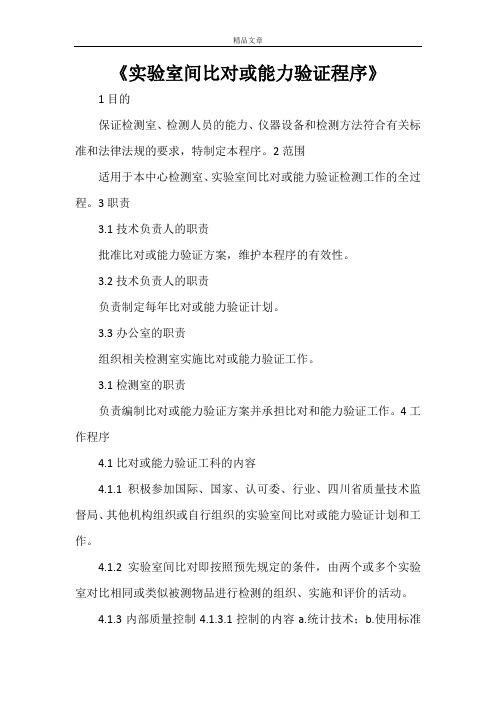 精品文章

《实验室间比对或能力验证程序》

1 目的

保证检测室、检测人员的能力、仪器设备和检测方法符合有关标准和法律法规的要求，特制定本程序。2 范围

适用于本中心检测室、实验室间比对或能力验证检测工作的全过程。3 职责

3.1 技术负责人的职责

批准比对或能力验证方案，维护本程序的有效性。

3.2 技术负责人的职责

负责制定每年比对或能力验证计划。

3.3 办公室的职责

组织相关检测室实施比对或能力验证工作。

3.1 检测室的职责

负责编制比对或能力验证方案并承担比对和能力验证工作。4 工作程序

4.1 比对或能力验证工科的内容

4.1.1 积极参加国际、国家、认可委、行业、四川省质量技术监督局、其他机构组织或自行组织的实验室间比对或能力验证计划和工作。

4.1.2 实验室间比对即按照预先规定的条件，由两个或多个实验室对比相同或类似被测物品进行检测的组织、实施和评价的活动。

4.1.3 内部质量控制 4.1.3.1 控制的内容 a.统计技术；b.使用标准